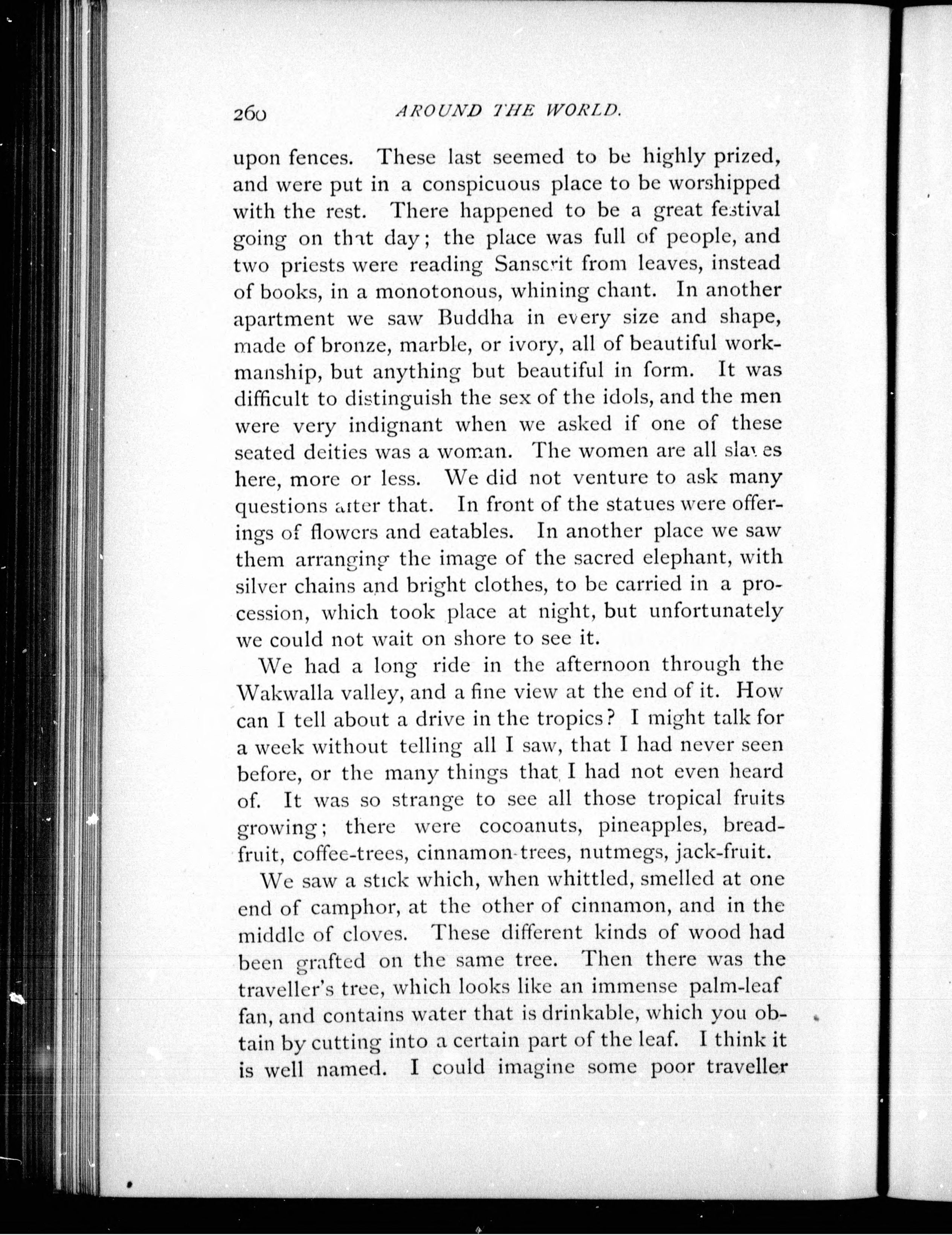 260 AROUND THE WORLD.

upon fences. These last seemed to be highly prized, and were put in a conspicuous place to be worshipped with the rest. There happened to be a great festival going on that day; the place was full of people, and two priests were reading Sanscrit from leaves, instead of books, in a monotonous, whining chant. In another apartment we saw Buddha in every size and shape, made of bronze, marble, or ivory, all of beautiful workmanship, but anything but beautiful in form. It was difficult to distinguish the sex of the idols, and the men were very indignant when we asked if one of these seated deities was a woman. The women are all slaves here, more or less. We did not venture to ask many questions after that. In front of the statues were offerings of flowers and eatables. In another place we saw them arranging the image of the sacred elephant, with silver chains and bright clothes, to be carried in a procession, which took place at night, but unfortunately we could not wait on shore to see it.

We had a long ride in the afternoon through the Wakwalla valley, and a fine view at the end of it. How can I tell about a drive in the tropics? I might talk for a week without telling all I saw, that I had never seen before, or the many things that I had not even heard of. It was so strange to see all those tropical fruits growing; there were cocoanuts, pineapples, breadfruit, coffee-trees, cinnamon-trees, nutmegs, jack-fruit.

We saw a stick which, when whittled, smelled at one end of camphor, at the other of cinnamon, and in the middle of cloves. These different kinds of wood had been grafted on the same tree. Then there was the traveller's tree, which looks like an immense palm-leaf fan, and contains water that is drinkable, which you obtain by cutting into a certain part of the leaf. I think it is well named. I could imagine some poor traveller